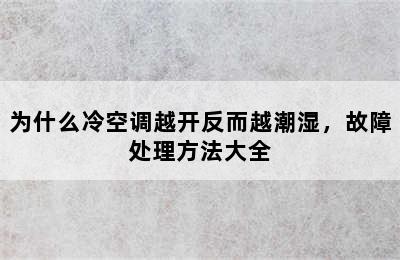 为什么冷空调越开反而越潮湿，故障处理方法大全